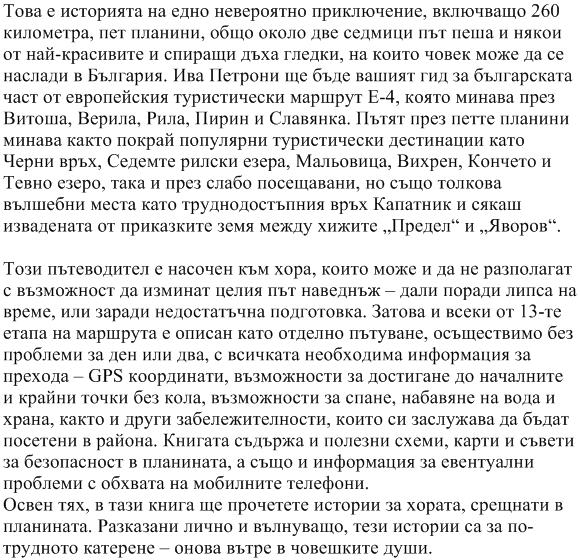 Това е историята на едно невероятно приключение, включващо 260 километра, пет планини, общо около две седмици път пеша и някои от най-красивите и спиращи дъха гледки, на които човек може да се наслади в България. Ива Петрони ще бъде вашият гид за българската част от европейския туристически маршрут Е-4, която минава през Витоша, Верила, Рила, Пирин и Славянка. Пътят през петте планини минава както покрай популярни туристически дестинации като Черни връх, Седемте рилски езера, Мальовица, Вихрен, Кончето и Тевно езеро, така и през слабо посещавани, но също толкова вълшебни места като труднодостъпния връх Капатник и сякаш извадената от приказките земя между хижите „Предел“ и „Яворов“.

Този пътеводител е насочен към хора, които може и да не разполагат с възможност да изминат целия път наведнъж – дали поради липса на време, или заради недостатъчна подготовка. Затова и всеки от 13-те етапа на маршрута е описан като отделно пътуване, осъществимо без проблеми за ден или два, с всичката необходима информация за прехода – GPS координати, възможности за достигане до началните и крайни точки без кола, възможности за спане, набавяне на вода и храна, както и други забележителности, които си заслужава да бъдат посетени в района. Книгата съдържа и полезни схеми, карти и съвети за безопасност в планината, а също и информация за евентуални проблеми с обхвата на мобилните телефони.
Освен тях, в тази книга ще прочетете истории за хората, срещнати в планината. Разказани лично и вълнуващо, тези истории са за по-трудното катерене – онова вътре в човешките души.